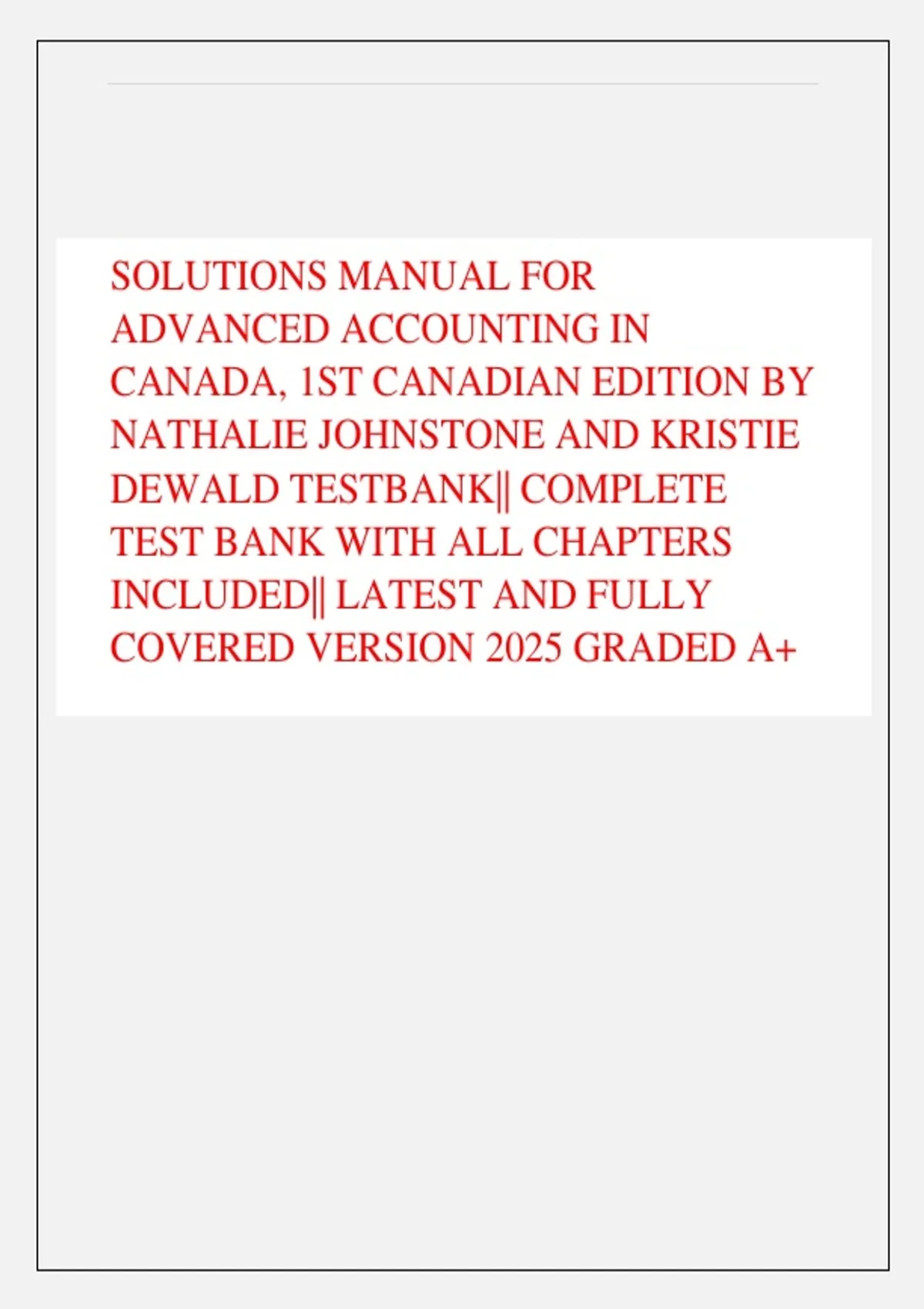 SOLUTIONS MANUAL FOR ADVANCED ACCOUNTING IN CANADA, 1ST CANADIAN EDITION BY NATHALIE JOHNSTONE AND KRISTIE DEWALD TESTBANK|| COMPLETE TEST BANK WITH ALL CHAPTERS INCLUDED|| LATEST AND FULLY COVERED VERSION 2025 GRADED A+